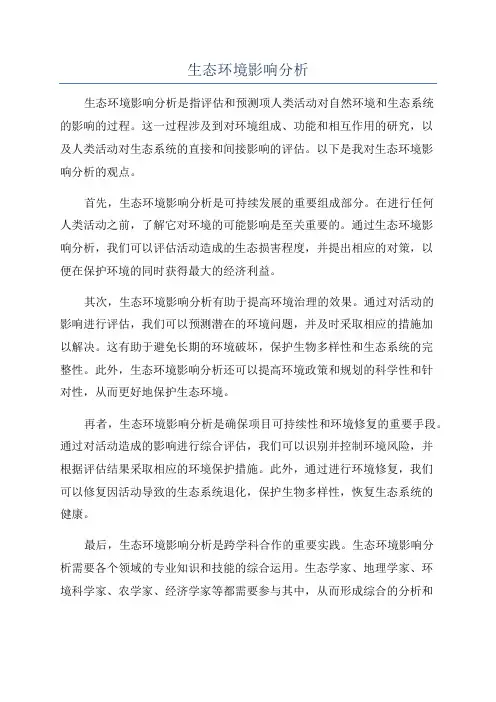 生态环境影响分析

生态环境影响分析是指评估和预测项人类活动对自然环境和生态系统的影响的过程。这一过程涉及到对环境组成、功能和相互作用的研究，以及人类活动对生态系统的直接和间接影响的评估。以下是我对生态环境影响分析的观点。

首先，生态环境影响分析是可持续发展的重要组成部分。在进行任何人类活动之前，了解它对环境的可能影响是至关重要的。通过生态环境影响分析，我们可以评估活动造成的生态损害程度，并提出相应的对策，以便在保护环境的同时获得最大的经济利益。

其次，生态环境影响分析有助于提高环境治理的效果。通过对活动的影响进行评估，我们可以预测潜在的环境问题，并及时采取相应的措施加以解决。这有助于避免长期的环境破坏，保护生物多样性和生态系统的完整性。此外，生态环境影响分析还可以提高环境政策和规划的科学性和针对性，从而更好地保护生态环境。

再者，生态环境影响分析是确保项目可持续性和环境修复的重要手段。通过对活动造成的影响进行综合评估，我们可以识别并控制环境风险，并根据评估结果采取相应的环境保护措施。此外，通过进行环境修复，我们可以修复因活动导致的生态系统退化，保护生物多样性，恢复生态系统的健康。

最后，生态环境影响分析是跨学科合作的重要实践。生态环境影响分析需要各个领域的专业知识和技能的综合运用。生态学家、地理学家、环境科学家、农学家、经济学家等都需要参与其中，从而形成综合的分析和